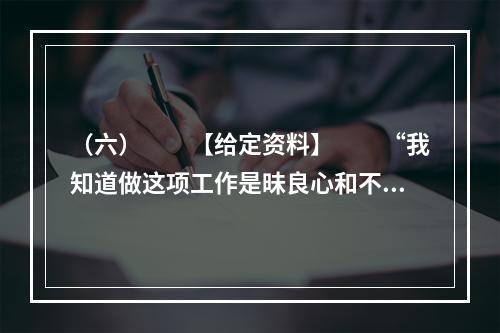 （六）　【给定资料】　“我知道做这项工作是昧良心和不...